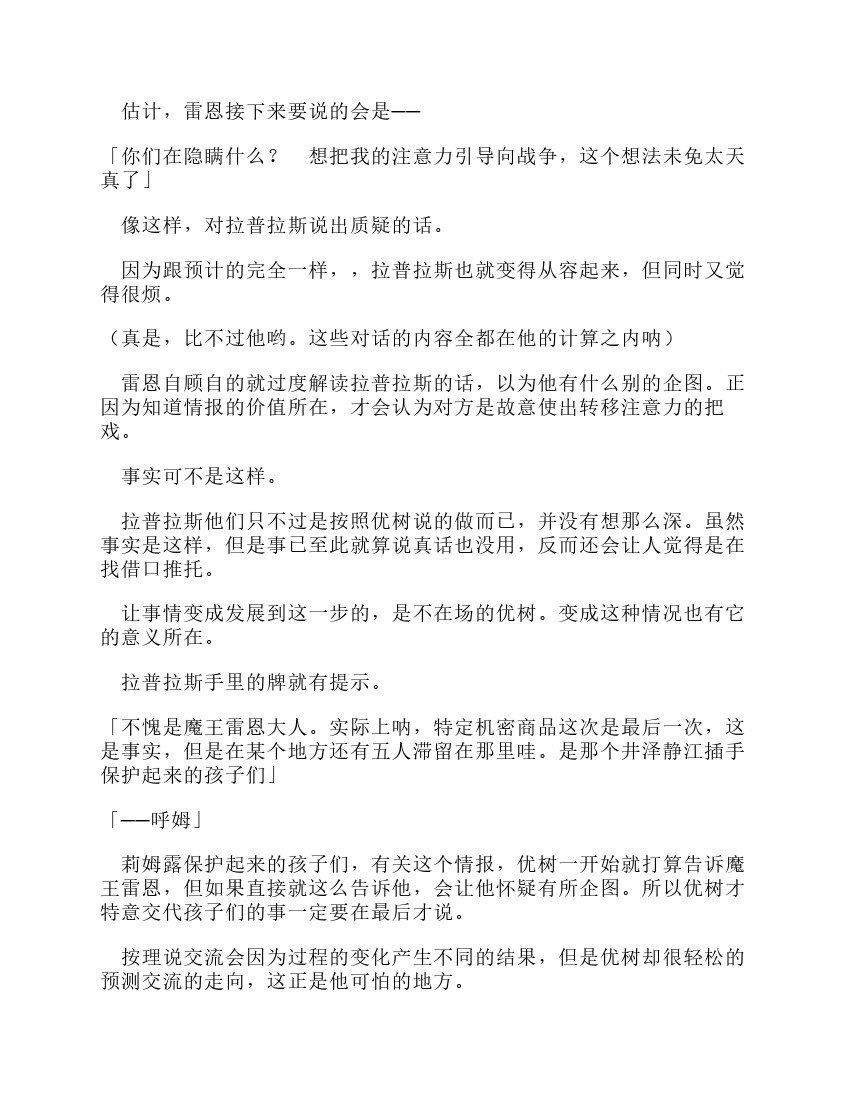 估计，雷恩接下来要说的会是——

「你们在隐瞒什么？　想把我的注意力引导向战争，这个想法未免太天真了」

像这样，对拉普拉斯说出质疑的话。

因为跟预计的完全一样，，拉普拉斯也就变得从容起来，但同时又觉得很烦。

（真是，比不过他哟。这些对话的内容全都在他的计算之内呐）

雷恩自顾自的就过度解读拉普拉斯的话，以为他有什么别的企图。正因为知道情报的价值所在，才会认为对方是故意使出转移注意力的把戏。

事实可不是这样。

拉普拉斯他们只不过是按照优树说的做而已，并没有想那么深。虽然事实是这样，但是事已至此就算说真话也没用，反而还会让人觉得是在找借口推托。

让事情变成发展到这一步的，是不在场的优树。变成这种情况也有它的意义所在。

拉普拉斯手里的牌就有提示。

「不愧是魔王雷恩大人。实际上呐，特定机密商品这次是最后一次，这是事实，但是在某个地方还有五人滞留在那里哇。是那个井泽静江插手保护起来的孩子们」

「——呼姆」

莉姆露保护起来的孩子们，有关这个情报，优树一开始就打算告诉魔王雷恩，但如果直接就这么告诉他，会让他怀疑有所企图。所以优树才特意交代孩子们的事一定要在最后才说。

按理说交流会因为过程的变化产生不同的结果，但是优树却很轻松的预测交流的走向，这正是他可怕的地方。